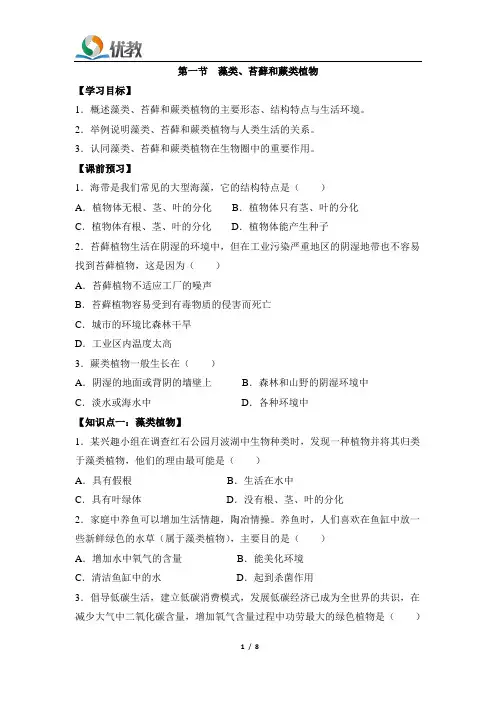 优教

第一节　藻类、苔藓和蕨类植物

【学习目标】

1．概述藻类、苔藓和蕨类植物的主要形态、结构特点与生活环境。

2．举例说明藻类、苔藓和蕨类植物与人类生活的关系。

3．认同藻类、苔藓和蕨类植物在生物圈中的重要作用。

【课前预习】

1．海带是我们常见的大型海藻，它的结构特点是（　　）

A．植物体无根、茎、叶的分化　　B．植物体只有茎、叶的分化

C．植物体有根、茎、叶的分化　　D．植物体能产生种子

2．苔藓植物生活在阴湿的环境中，但在工业污染严重地区的阴湿地带也不容易找到苔藓植物，这是因为（　　）

A．苔藓植物不适应工厂的噪声

B．苔藓植物容易受到有毒物质的侵害而死亡

C．城市的环境比森林干旱

D．工业区内温度太高

3．蕨类植物一般生长在（　　）

A．阴湿的地面或背阴的墙壁上　　B．森林和山野的阴湿环境中

C．淡水或海水中　　D．各种环境中

【知识点一：藻类植物】

1．某兴趣小组在调查红石公园月波湖中生物种类时，发现一种植物并将其归类于藻类植物，他们的理由最可能是（　　）

A．具有假根　　B．生活在水中

C．具有叶绿体　　D．没有根、茎、叶的分化

2．家庭中养鱼可以增加生活情趣，陶冶情操。养鱼时，人们喜欢在鱼缸中放一些新鲜绿色的水草（属于藻类植物），主要目的是（　　）

A．增加水中氧气的含量　　B．能美化环境

C．清洁鱼缸中的水　　D．起到杀菌作用

3．倡导低碳生活，建立低碳消费模式，发展低碳经济已成为全世界的共识，在减少大气中二氧化碳含量，增加氧气含量过程中功劳最大的绿色植物是（　　）

1 / 8